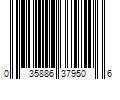 0 35886 37950 6